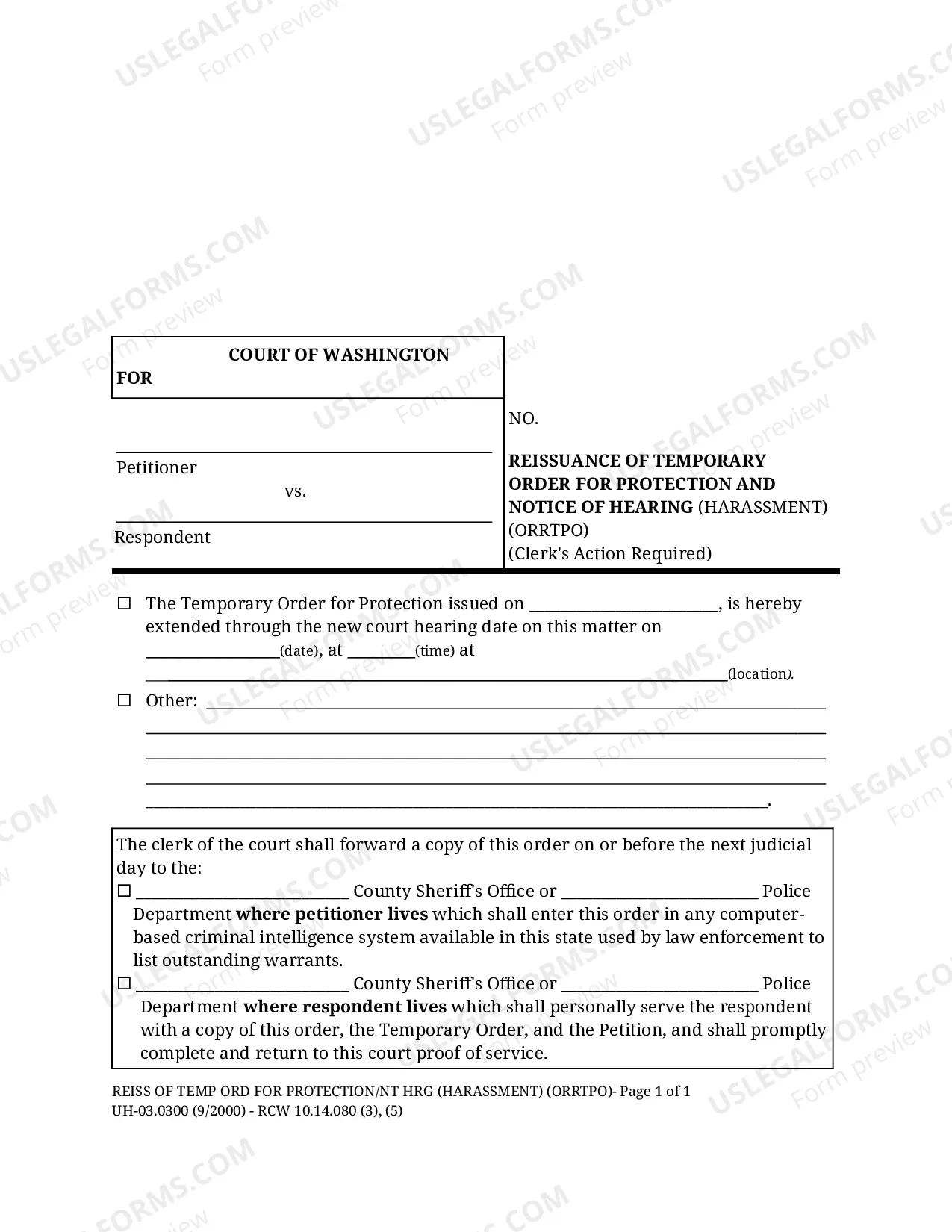 COURT OF WASHINGTON
FOR

____
Petitioner
vs.
____
Respondent

NO.

REISSUANCE OF TEMPORARY ORDER FOR PROTECTION AND NOTICE OF HEARING (HARASSMENT) (ORRTPO)
(Clerk's Action Required)

☐ The Temporary Order for Protection issued on ____, is hereby extended through the new court hearing date on this matter on ____(date), at ____(time) at ____(location).

☐ Other: ____
____
____
____
____.

The clerk of the court shall forward a copy of this order on or before the next judicial day to the:
☐ ____ County Sheriff's Office or ____ Police Department where petitioner lives which shall enter this order in any computer-based criminal intelligence system available in this state used by law enforcement to list outstanding warrants.
☐ ____ County Sheriff's Office or ____ Police Department where respondent lives which shall personally serve the respondent with a copy of this order, the Temporary Order, and the Petition, and shall promptly complete and return to this court proof of service.

REISS OF TEMP ORD FOR PROTECTION/NT HRG (HARASSMENT) (ORRTPO)- Page 1 of 1
UH-03.0300 (9/2000) - RCW 10.14.080 (3), (5)

USLEGALFORMS.COM
Form preview